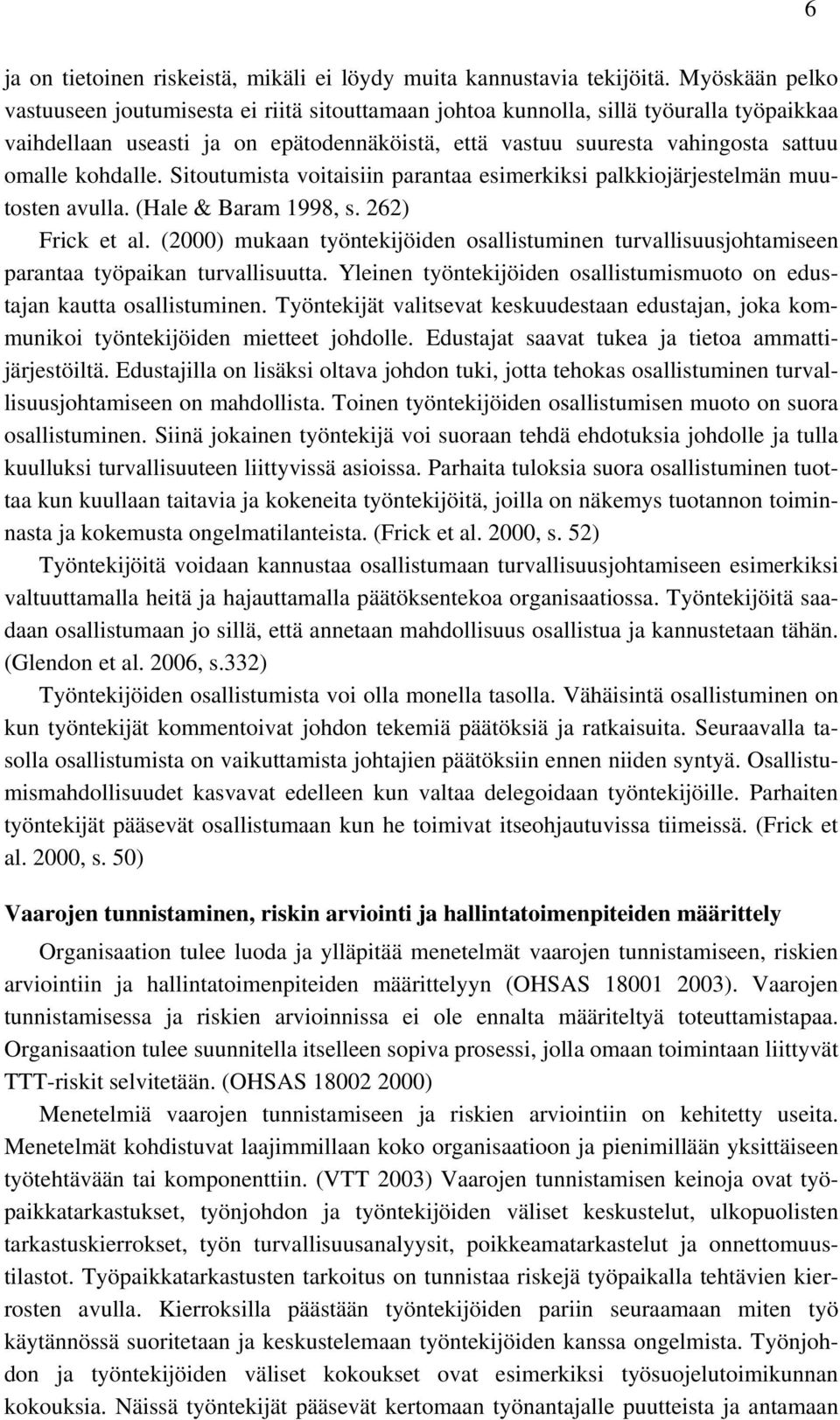 6

ja on tietoinen riskeistä, mikäli ei löydy muita kannustavia tekijöitä. Myöskään pelko vastuuseen joutumisesta ei riitä sitouttamaan johtoa kunnolla, sillä työuralla työpaikkaa vaihdellaan useasti ja on epätodennäköistä, että vastuu suuresta vahingosta sattuu omalle kohdalle. Sitoutumista voitaisiin parantaa esimerkiksi palkkiojärjestelmän muutosten avulla. (Hale & Baram 1998, s. 262)

Frick et al. (2000) mukaan työntekijöiden osallistuminen turvallisuusjohtamiseen parantaa työpaikan turvallisuutta. Yleinen työntekijöiden osallistumismuoto on edustajan kautta osallistuminen. Työntekijät valitsevat keskuudestaan edustajan, joka kommunikoi työntekijöiden mietteet johdolle. Edustajat saavat tukea ja tietoa ammattijärjestöiltä. Edustajilla on lisäksi oltava johdon tuki, jotta tehokas osallistuminen turvallisuusjohtamiseen on mahdollista. Toinen työntekijöiden osallistumisen muoto on suora osallistuminen. Siinä jokainen työntekijä voi suoraan tehdä ehdotuksia johdolle ja tulla kuulluksi turvallisuuteen liittyvissä asioissa. Parhaita tuloksia suora osallistuminen tuottaa kun kuullaan taitavia ja kokeneita työntekijöitä, joilla on näkemys tuotannon toiminnasta ja kokemusta ongelmatilanteista. (Frick et al. 2000, s. 52)

Työntekijöitä voidaan kannustaa osallistumaan turvallisuusjohtamiseen esimerkiksi valtuuttamalla heitä ja hajauttamalla päätöksentekoa organisaatiossa. Työntekijöitä saadaan osallistumaan jo sillä, että annetaan mahdollisuus osallistua ja kannustetaan tähän. (Glendon et al. 2006, s.332)

Työntekijöiden osallistumista voi olla monella tasolla. Vähäisintä osallistuminen on kun työntekijät kommentoivat johdon tekemiä päätöksiä ja ratkaisuita. Seuraavalla tasolla osallistumista on vaikuttamista johtajien päätöksiin ennen niiden syntyä. Osallistumismahdollisuudet kasvavat edelleen kun valtaa delegoidaan työntekijöille. Parhaiten työntekijät pääsevät osallistumaan kun he toimivat itseohjautuvissa tiimeissä. (Frick et al. 2000, s. 50)

Vaarojen tunnistaminen, riskin arviointi ja hallintatoimenpiteiden määrittely

Organisaation tulee luoda ja ylläpitää menetelmät vaarojen tunnistamiseen, riskien arviointiin ja hallintatoimenpiteiden määrittelyyn (OHSAS 18001 2003). Vaarojen tunnistamisessa ja riskien arvioinnissa ei ole ennalta määriteltyä toteuttamistapaa. Organisaation tulee suunnitella itselleen sopiva prosessi, jolla omaan toimintaan liittyvät TTT-riskit selvitetään. (OHSAS 18002 2000)

Menetelmiä vaarojen tunnistamiseen ja riskien arviointiin on kehitetty useita. Menetelmät kohdistuvat laajimmillaan koko organisaatioon ja pienimillään yksittäiseen työtehtävään tai komponenttiin. (VTT 2003) Vaarojen tunnistamisen keinoja ovat työpaikkatarkastukset, työnjohdon ja työntekijöiden väliset keskustelut, ulkopuolisten tarkastuskierrokset, työn turvallisuusanalyysit, poikkeamatarkastelut ja onnettomuustilastot. Työpaikkatarkastusten tarkoitus on tunnistaa riskejä työpaikalla tehtävien kierrosten avulla. Kierroksilla päästään työntekijöiden pariin seuraamaan miten työ käytännössä suoritetaan ja keskustelemaan työntekijöiden kanssa ongelmista. Työnjohdon ja työntekijöiden väliset kokoukset ovat esimerkiksi työsuojelutoimikunnan kokouksia. Näissä työntekijät pääsevät kertomaan työnantajalle puutteista ja antamaan